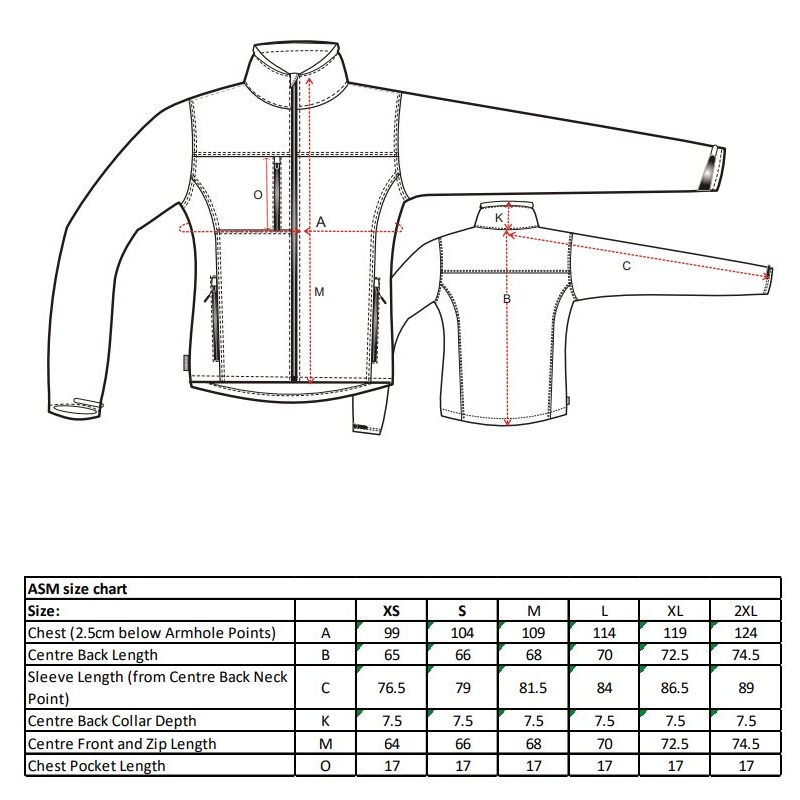 O
A
M
K
C
B

| ASM size chart | | | | | | | |
|---|---|---|---|---|---|---|---|
| Size: | | XS | S | M | L | XL | 2XL |
| Chest (2.5cm below Armhole Points) | A | 99 | 104 | 109 | 114 | 119 | 124 |
| Centre Back Length | B | 65 | 66 | 68 | 70 | 72.5 | 74.5 |
| Sleeve Length (from Centre Back Neck Point) | C | 76.5 | 79 | 81.5 | 84 | 86.5 | 89 |
| Centre Back Collar Depth | K | 7.5 | 7.5 | 7.5 | 7.5 | 7.5 | 7.5 |
| Centre Front and Zip Length | M | 64 | 66 | 68 | 70 | 72.5 | 74.5 |
| Chest Pocket Length | O | 17 | 17 | 17 | 17 | 17 | 17 |